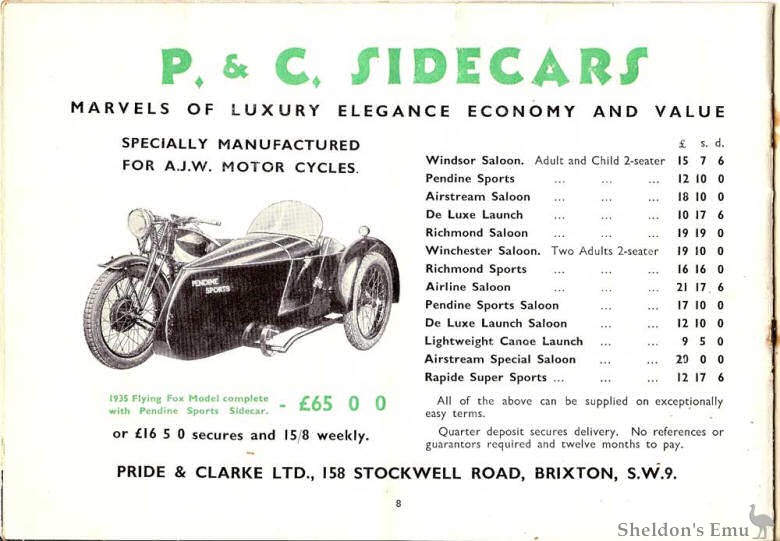 P. & C. SIDECARS

MARVELS OF LUXURY ELEGANCE ECONOMY AND VALUE

SPECIALLY MANUFACTURED FOR A.J.W. MOTOR CYCLES.

PENDINE SPORTS

1935 Flying Fox Model complete with Pendine Sports Sidecar. - £65 0 0

or £16 5 0 secures and 15/8 weekly.

| | £ | s. | d. |
|---|---|---|---|
| Windsor Saloon. Adult and Child 2-seater | 15 | 7 | 6 |
| Pendine Sports ... ... ... | 12 | 10 | 0 |
| Airstream Saloon ... ... ... | 18 | 10 | 0 |
| De Luxe Launch ... ... ... | 10 | 17 | 6 |
| Richmond Saloon ... ... ... | 19 | 19 | 0 |
| Winchester Saloon. Two Adults 2-seater | 19 | 10 | 0 |
| Richmond Sports ... ... ... | 16 | 16 | 0 |
| Airline Saloon ... ... ... | 21 | 17 | 6 |
| Pendine Sports Saloon ... ... | 17 | 10 | 0 |
| De Luxe Launch Saloon ... ... | 12 | 10 | 0 |
| Lightweight Canoe Launch ... ... | 9 | 5 | 0 |
| Airstream Special Saloon ... ... | 20 | 0 | 0 |
| Rapide Super Sports ... ... ... | 12 | 17 | 6 |

All of the above can be supplied on exceptionally easy terms.

Quarter deposit secures delivery. No references or guarantors required and twelve months to pay.

PRIDE & CLARKE LTD., 158 STOCKWELL ROAD, BRIXTON, S.W.9.

8

Sheldon's Emu